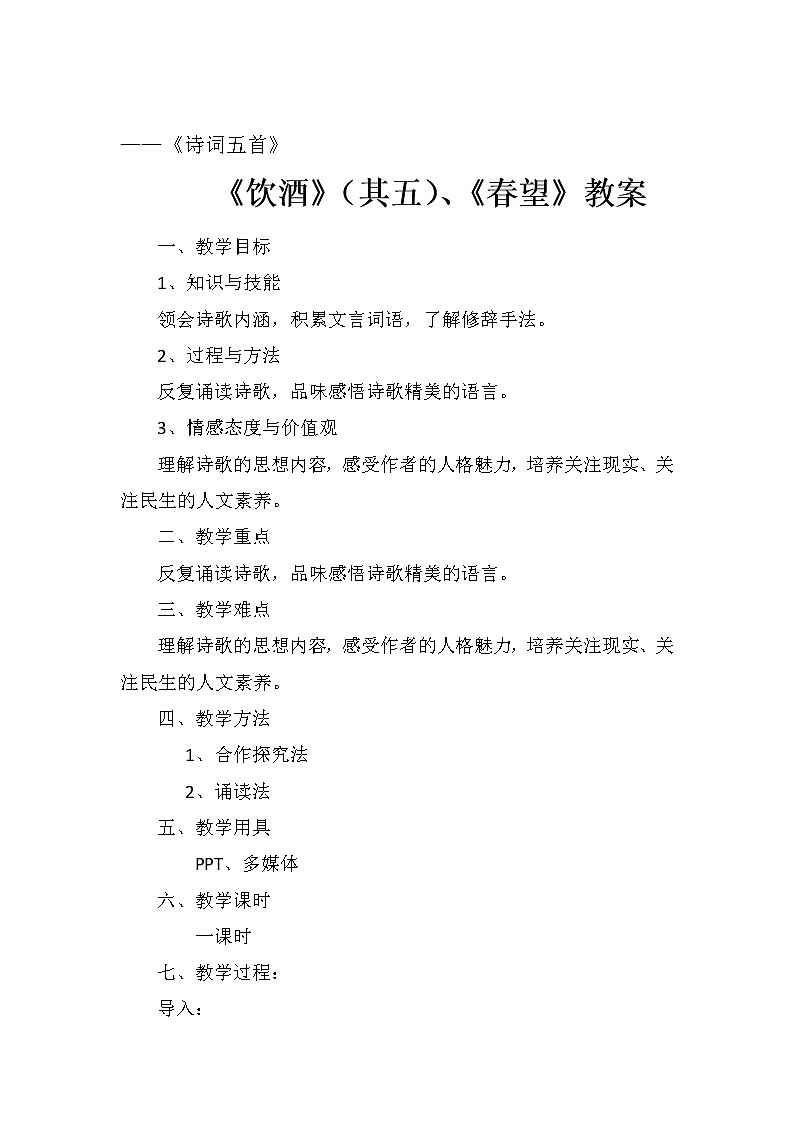 ——《诗词五首》

《饮酒》（其五）、《春望》教案

一、教学目标

1、知识与技能

领会诗歌内涵，积累文言词语，了解修辞手法。

2、过程与方法

反复诵读诗歌，品味感悟诗歌精美的语言。

3、情感态度与价值观

理解诗歌的思想内容，感受作者的人格魅力，培养关注现实、关注民生的人文素养。

二、教学重点

反复诵读诗歌，品味感悟诗歌精美的语言。

三、教学难点

理解诗歌的思想内容，感受作者的人格魅力，培养关注现实、关注民生的人文素养。

四、教学方法

1、合作探究法

2、诵读法

五、教学用具

PPT、多媒体

六、教学课时

一课时

七、教学过程：

导入：